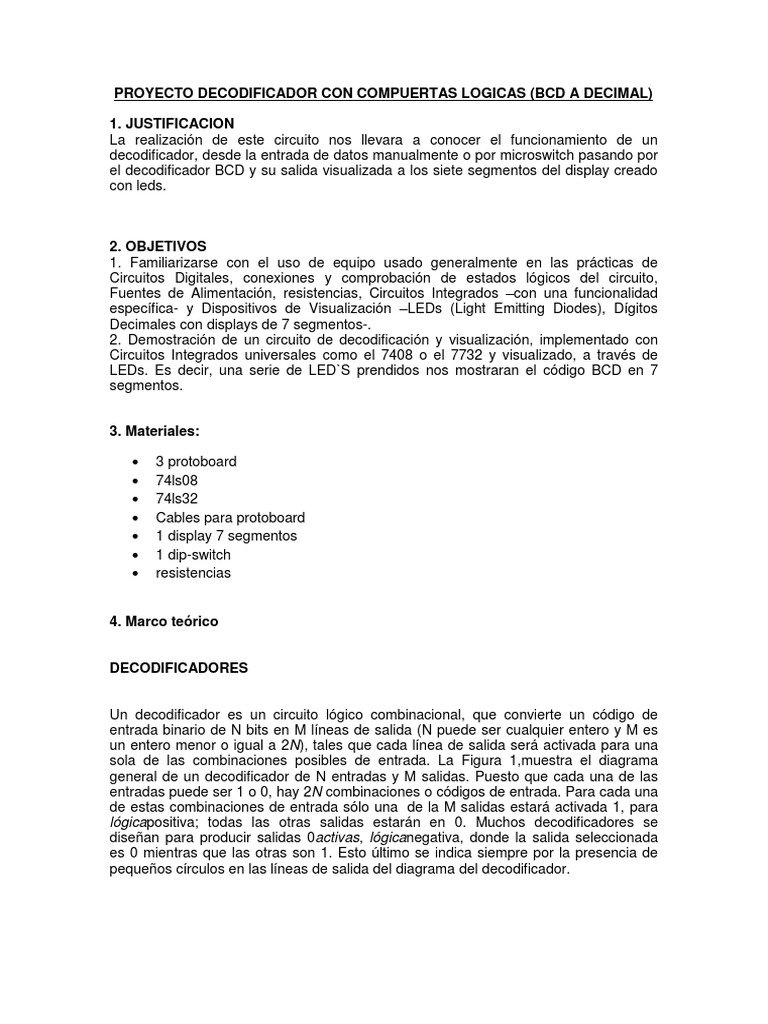 PROYECTO DECODIFICADOR CON COMPUERTAS LOGICAS (BCD A DECIMAL)

1. JUSTIFICACION
La realización de este circuito nos llevara a conocer el funcionamiento de un decodificador, desde la entrada de datos manualmente o por microswitch pasando por el decodificador BCD y su salida visualizada a los siete segmentos del display creado con leds.

2. OBJETIVOS
1. Familiarizarse con el uso de equipo usado generalmente en las prácticas de Circuitos Digitales, conexiones y comprobación de estados lógicos del circuito, Fuentes de Alimentación, resistencias, Circuitos Integrados –con una funcionalidad específica- y Dispositivos de Visualización –LEDs (Light Emitting Diodes), Dígitos Decimales con displays de 7 segmentos-.
2. Demostración de un circuito de decodificación y visualización, implementado con Circuitos Integrados universales como el 7408 o el 7732 y visualizado, a través de LEDs. Es decir, una serie de LED`S prendidos nos mostraran el código BCD en 7 segmentos.

3. Materiales:

• 3 protoboard
• 74ls08
• 74ls32
• Cables para protoboard
• 1 display 7 segmentos
• 1 dip-switch
• resistencias

4. Marco teórico

DECODIFICADORES

Un decodificador es un circuito lógico combinacional, que convierte un código de entrada binario de N bits en M líneas de salida (N puede ser cualquier entero y M es un entero menor o igual a 2N), tales que cada línea de salida será activada para una sola de las combinaciones posibles de entrada. La Figura 1,muestra el diagrama general de un decodificador de N entradas y M salidas. Puesto que cada una de las entradas puede ser 1 o 0, hay 2N combinaciones o códigos de entrada. Para cada una de estas combinaciones de entrada sólo una de la M salidas estará activada 1, para lógicapositiva; todas las otras salidas estarán en 0. Muchos decodificadores se diseñan para producir salidas 0activas, lógicanegativa, donde la salida seleccionada es 0 mientras que las otras son 1. Esto último se indica siempre por la presencia de pequeños círculos en las líneas de salida del diagrama del decodificador.